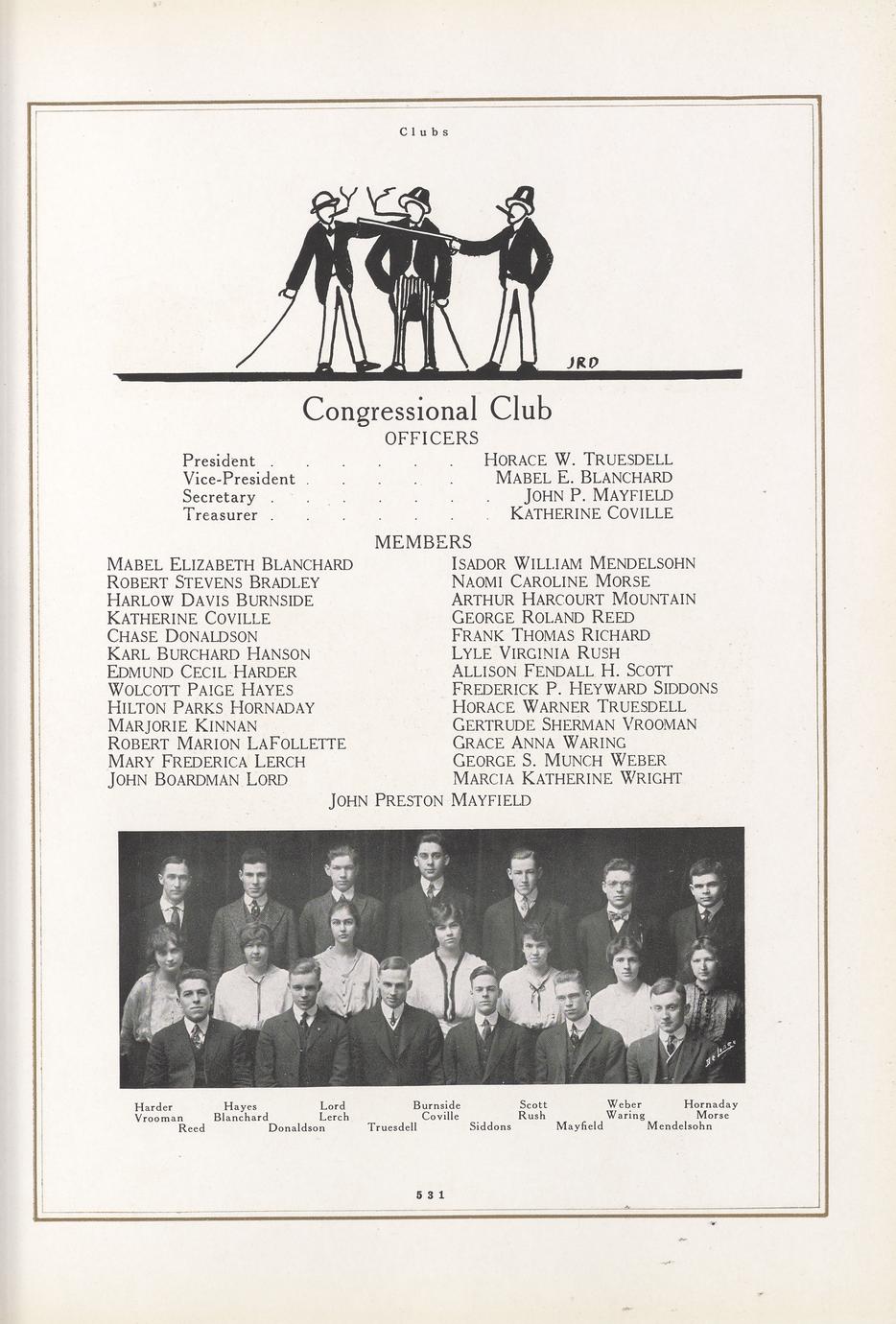 Clubs

JRD

Congressional Club

OFFICERS

President HORACE W. TRUESDELL
Vice-President MABEL E. BLANCHARD
Secretary JOHN P. MAYFIELD
Treasurer KATHERINE COVILLE

MEMBERS

MABEL ELIZABETH BLANCHARD
ROBERT STEVENS BRADLEY
HARLOW DAVIS BURNSIDE
KATHERINE COVILLE
CHASE DONALDSON
KARL BURCHARD HANSON
EDMUND CECIL HARDER
WOLCOTT PAIGE HAYES
HILTON PARKS HORNADAY
MARJORIE KINNAN
ROBERT MARION LAFOLLETTE
MARY FREDERICA LERCH
JOHN BOARDMAN LORD

ISADOR WILLIAM MENDELSOHN
NAOMI CAROLINE MORSE
ARTHUR HARCOURT MOUNTAIN
GEORGE ROLAND REED
FRANK THOMAS RICHARD
LYLE VIRGINIA RUSH
ALLISON FENDALL H. SCOTT
FREDERICK P. HEYWARD SIDDONS
HORACE WARNER TRUESDELL
GERTRUDE SHERMAN VROOMAN
GRACE ANNA WARING
GEORGE S. MUNCH WEBER
MARCIA KATHERINE WRIGHT

JOHN PRESTON MAYFIELD

Harder Hayes Lord Burnside Scott Weber Hornaday
Vrooman Blanchard Lerch Coville Rush Waring Morse
Reed Donaldson Truesdell Siddons Mayfield Mendelsohn

531